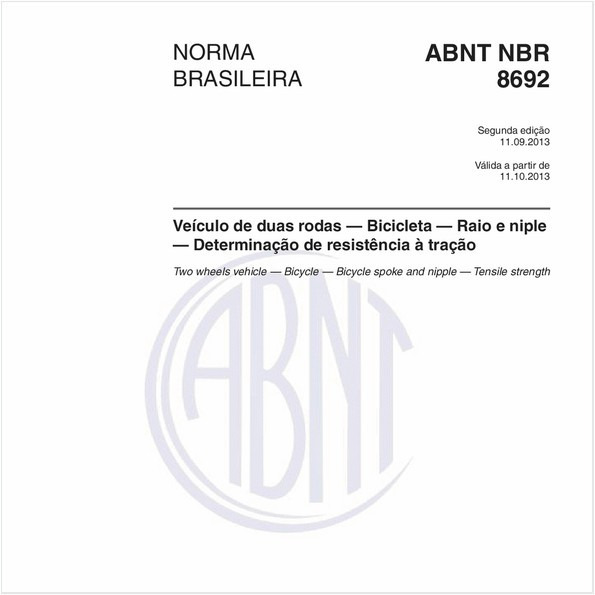 NORMA BRASILEIRA

ABNT NBR 8692

Segunda edição
11.09.2013

Válida a partir de
11.10.2013

Veículo de duas rodas — Bicicleta — Raio e niple — Determinação de resistência à tração

Two wheels vehicle — Bicycle — Bicycle spoke and nipple — Tensile strength

ABNT